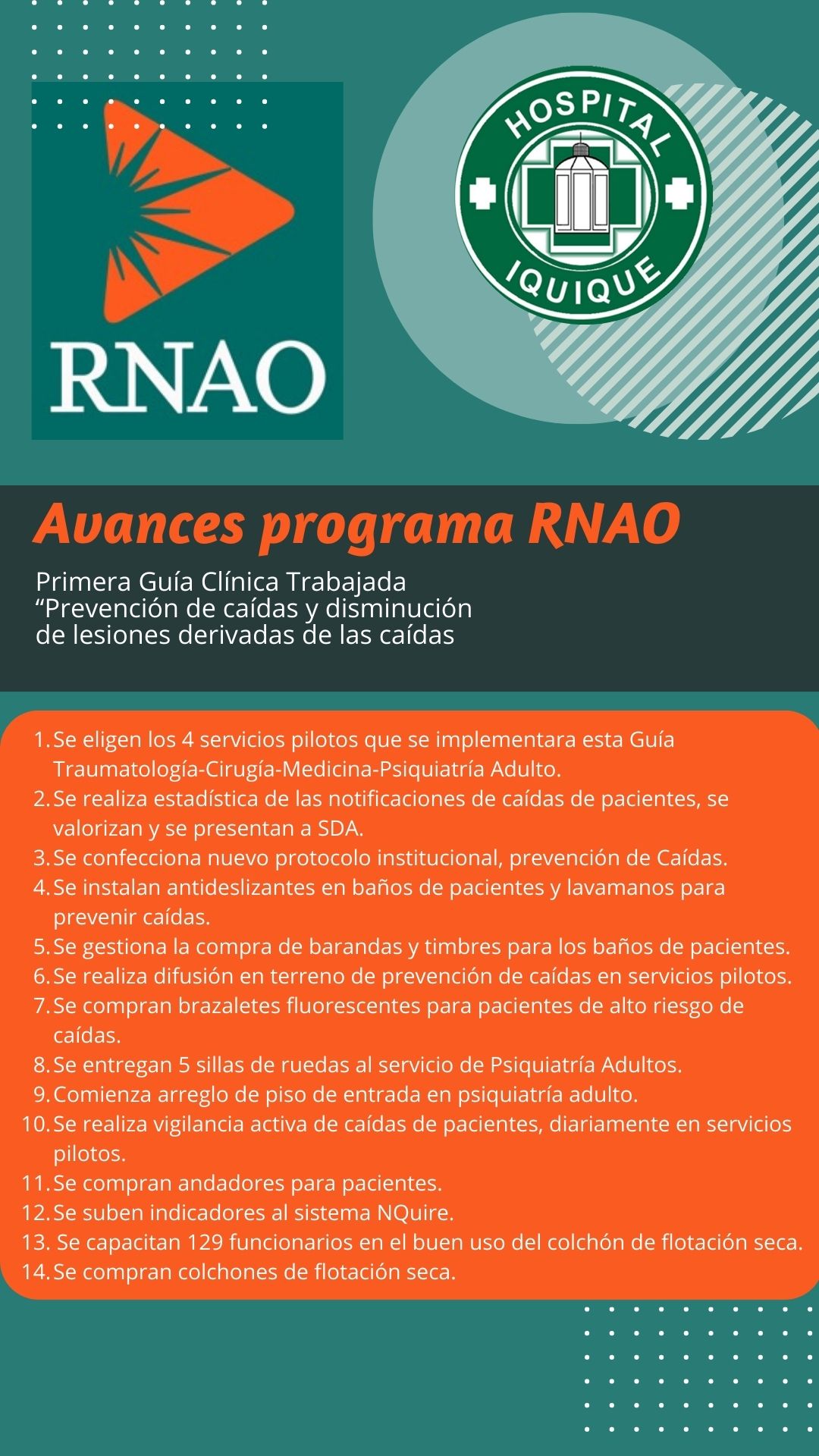 RNAO

HOSPITAL
IQUIQUE

Avances programa RNAO

Primera Guía Clínica Trabajada
“Prevención de caídas y disminución de lesiones derivadas de las caídas

1. Se eligen los 4 servicios pilotos que se implementara esta Guía Traumatología-Cirugía-Medicina-Psiquiatría Adulto.
2. Se realiza estadística de las notificaciones de caídas de pacientes, se valorizan y se presentan a SDA.
3. Se confecciona nuevo protocolo institucional, prevención de Caídas.
4. Se instalan antideslizantes en baños de pacientes y lavamanos para prevenir caídas.
5. Se gestiona la compra de barandas y timbres para los baños de pacientes.
6. Se realiza difusión en terreno de prevención de caídas en servicios pilotos.
7. Se compran brazaletes fluorescentes para pacientes de alto riesgo de caídas.
8. Se entregan 5 sillas de ruedas al servicio de Psiquiatría Adultos.
9. Comienza arreglo de piso de entrada en psiquiatría adulto.
10. Se realiza vigilancia activa de caídas de pacientes, diariamente en servicios pilotos.
11. Se compran andadores para pacientes.
12. Se suben indicadores al sistema NQuire.
13. Se capacitan 129 funcionarios en el buen uso del colchón de flotación seca.
14. Se compran colchones de flotación seca.